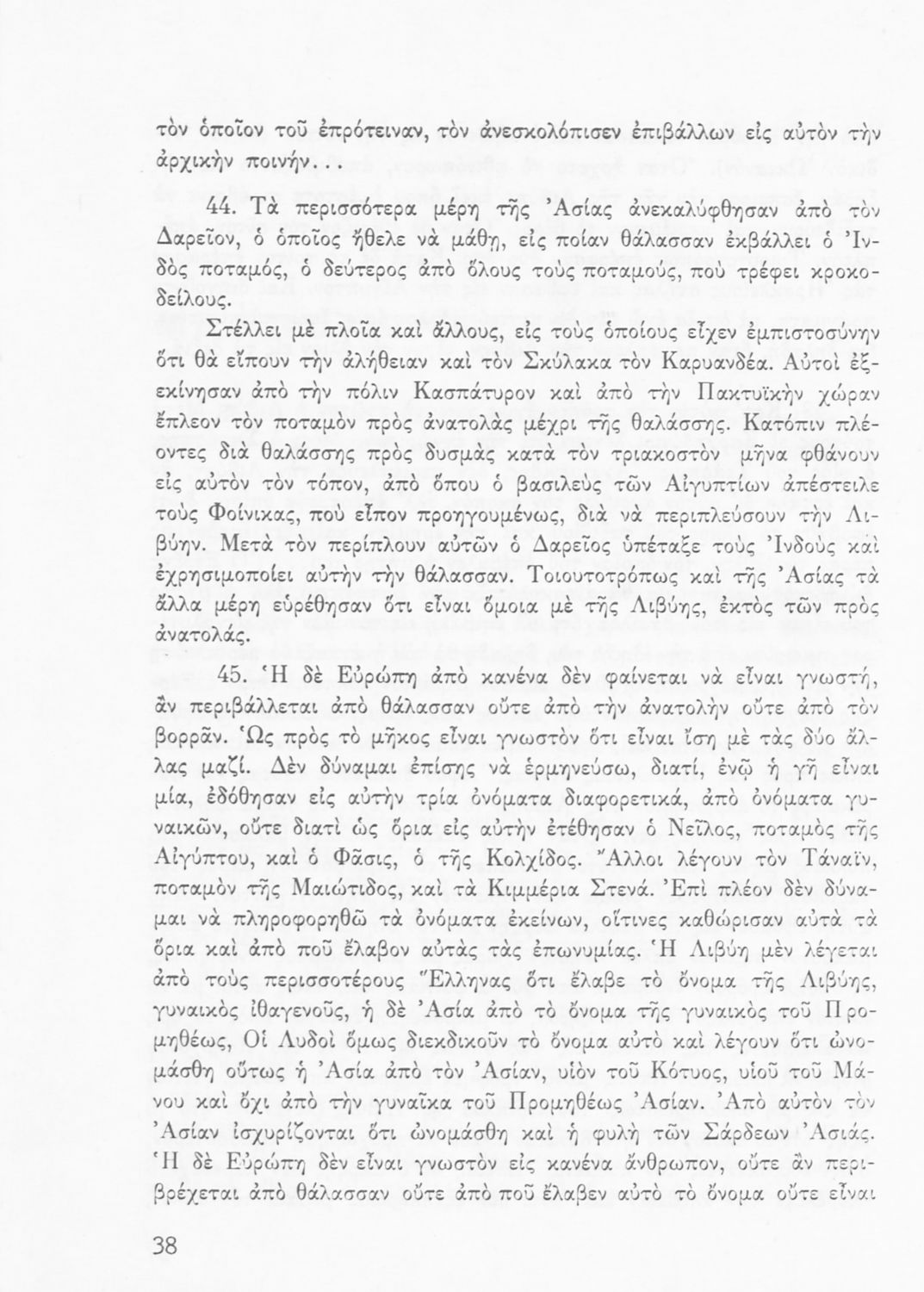 τὸν ὁποῖον τοῦ ἐπρότειναν, τὸν ἀνεσκολόπισεν ἐπιβάλλων εἰς αὐτὸν τὴν ἀρχικὴν ποινήν...

44. Τὰ περισσότερα μέρη τῆς Ἀσίας ἀνεκαλύφθησαν ἀπὸ τὸν Δαρεῖον, ὁ ὁποῖος ἤθελε νὰ μάθῃ, εἰς ποίαν θάλασσαν ἐκβάλλει ὁ Ἰνδὸς ποταμός, ὁ δεύτερος ἀπὸ ὅλους τοὺς ποταμούς, ποὺ τρέφει κροκοδείλους.

Στέλλει μὲ πλοῖα καὶ ἄλλους, εἰς τοὺς ὁποίους εἶχεν ἐμπιστοσύνην ὅτι θὰ εἴπουν τὴν ἀλήθειαν καὶ τὸν Σκύλακα τὸν Καρυανδέα. Αὐτοὶ ἐξεκίνησαν ἀπὸ τὴν πόλιν Κασπάτυρον καὶ ἀπὸ τὴν Πακτυϊκὴν χώραν ἔπλεον τὸν ποταμὸν πρὸς ἀνατολὰς μέχρι τῆς θαλάσσης. Κατόπιν πλέοντες διὰ θαλάσσης πρὸς δυσμὰς κατὰ τὸν τριακοστὸν μῆνα φθάνουν εἰς αὐτὸν τὸν τόπον, ἀπὸ ὅπου ὁ βασιλεὺς τῶν Αἰγυπτίων ἀπέστειλε τοὺς Φοίνικας, ποὺ εἶπον προηγουμένως, διὰ νὰ περιπλεύσουν τὴν Λιβύην. Μετὰ τὸν περίπλουν αὐτῶν ὁ Δαρεῖος ὑπέταξε τοὺς Ἰνδοὺς καὶ ἐχρησιμοποίει αὐτὴν τὴν θάλασσαν. Τοιουτοτρόπως καὶ τῆς Ἀσίας τὰ ἄλλα μέρη εὑρέθησαν ὅτι εἶναι ὅμοια μὲ τῆς Λιβύης, ἐκτὸς τῶν πρὸς ἀνατολάς.

45. Ἡ δὲ Εὐρώπη ἀπὸ κανένα δὲν φαίνεται νὰ εἶναι γνωστή, ἂν περιβάλλεται ἀπὸ θάλασσαν οὔτε ἀπὸ τὴν ἀνατολὴν οὔτε ἀπὸ τὸν βορρᾶν. Ὡς πρὸς τὸ μῆκος εἶναι γνωστὸν ὅτι εἶναι ἴση μὲ τὰς δύο ἄλλας μαζί. Δὲν δύναμαι ἐπίσης νὰ ἑρμηνεύσω, διατί, ἐνῷ ἡ γῆ εἶναι μία, ἐδόθησαν εἰς αὐτὴν τρία ὀνόματα διαφορετικά, ἀπὸ ὀνόματα γυναικῶν, οὔτε διατὶ ὡς ὅρια εἰς αὐτὴν ἐτέθησαν ὁ Νεῖλος, ποταμὸς τῆς Αἰγύπτου, καὶ ὁ Φᾶσις, ὁ τῆς Κολχίδος. Ἄλλοι λέγουν τὸν Τάναϊν, ποταμὸν τῆς Μαιώτιδος, καὶ τὰ Κιμμέρια Στενά. Ἐπὶ πλέον δὲν δύναμαι νὰ πληροφορηθῶ τὰ ὀνόματα ἐκείνων, οἵτινες καθώρισαν αὐτὰ τὰ ὅρια καὶ ἀπὸ ποῦ ἔλαβον αὐτὰς τὰς ἐπωνυμίας. Ἡ Λιβύη μὲν λέγεται ἀπὸ τοὺς περισσοτέρους Ἕλληνας ὅτι ἔλαβε τὸ ὄνομα τῆς Λιβύης, γυναικὸς ἰθαγενοῦς, ἡ δὲ Ἀσία ἀπὸ τὸ ὄνομα τῆς γυναικὸς τοῦ Προμηθέως, Οἱ Λυδοὶ ὅμως διεκδικοῦν τὸ ὄνομα αὐτὸ καὶ λέγουν ὅτι ὠνομάσθη οὕτως ἡ Ἀσία ἀπὸ τὸν Ἀσίαν, υἱὸν τοῦ Κότυος, υἱοῦ τοῦ Μάνου καὶ ὄχι ἀπὸ τὴν γυναῖκα τοῦ Προμηθέως Ἀσίαν. Ἀπὸ αὐτὸν τὸν Ἀσίαν ἰσχυρίζονται ὅτι ὠνομάσθη καὶ ἡ φυλὴ τῶν Σάρδεων Ἀσιάς. Ἡ δὲ Εὐρώπη δὲν εἶναι γνωστὸν εἰς κανένα ἄνθρωπον, οὔτε ἂν περιβρέχεται ἀπὸ θάλασσαν οὔτε ἀπὸ ποῦ ἔλαβεν αὐτὸ τὸ ὄνομα οὔτε εἶναι

38